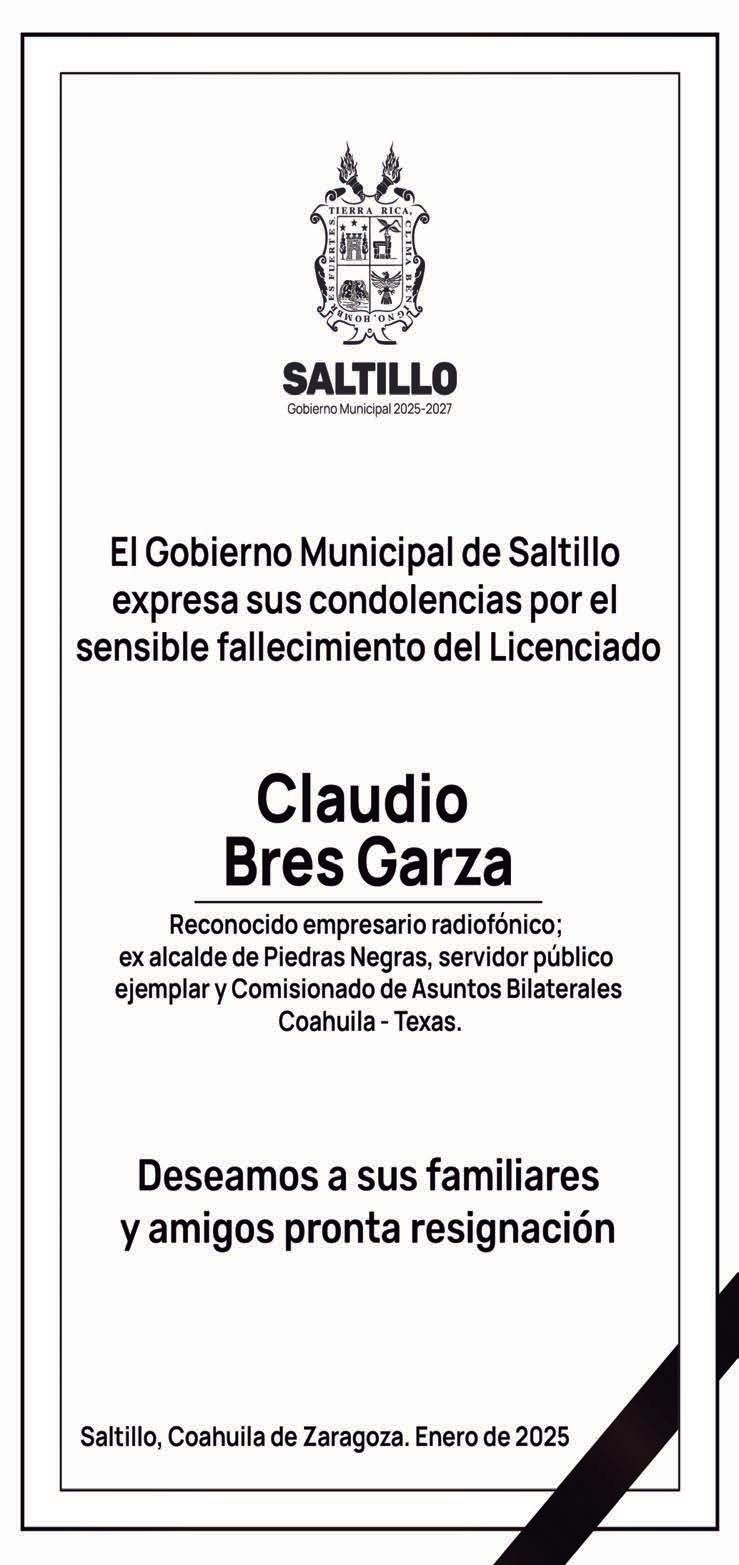 TIERRA RICA, CLIMA BENIGNO, HOMBRES FUERTES

SALTILLO
Gobierno Municipal 2025-2027

El Gobierno Municipal de Saltillo expresa sus condolencias por el sensible fallecimiento del Licenciado

Claudio Bres Garza

Reconocido empresario radiofónico; ex alcalde de Piedras Negras, servidor público ejemplar y Comisionado de Asuntos Bilaterales Coahuila - Texas.

Deseamos a sus familiares y amigos pronta resignación

Saltillo, Coahuila de Zaragoza. Enero de 2025